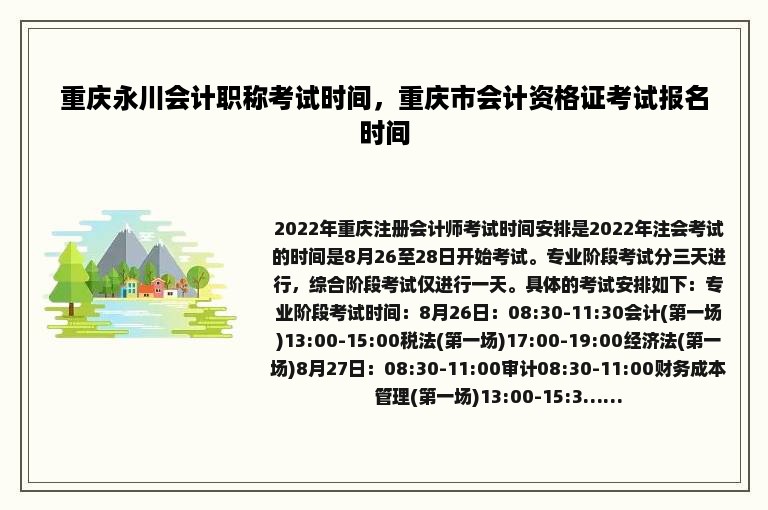 重庆永川会计职称考试时间，重庆市会计资格证考试报名时间

2022年重庆注册会计师考试时间安排是2022年注会考试的时间是8月26至28日开始考试。专业阶段考试分三天进行，综合阶段考试仅进行一天。具体的考试安排如下：专业阶段考试时间：8月26日：08:30-11:30会计(第一场)13:00-15:00税法(第一场)17:00-19:00经济法(第一场)8月27日：08:30-11:00审计08:30-11:00财务成本管理(第一场)13:00-15:3......